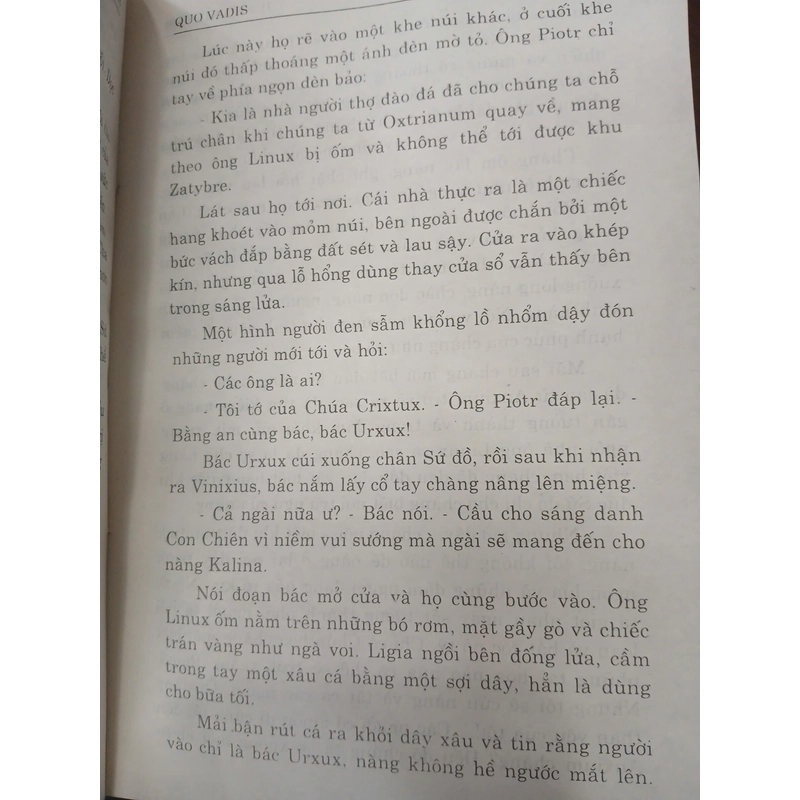 QUO VADIS

Lúc này họ rẽ vào một khe núi khác, ở cuối khe núi đó thấp thoáng một ánh đèn mờ tỏ. Ông Piotr chỉ tay về phía ngọn đèn bảo:

- Kia là nhà người thợ đào đá đã cho chúng ta chỗ trú chân khi chúng ta từ Oxtrianum quay về, mang theo ông Linux bị ốm và không thể tới được khu Zatybre.

Lát sau họ tới nơi. Cái nhà thực ra là một chiếc hang khoét vào mỏm núi, bên ngoài được chắn bởi một bức vách đắp bằng đất sét và lau sậy. Cửa ra vào khép kín, nhưng qua lỗ hổng dùng thay cửa sổ vẫn thấy bên trong sáng lửa.

Một hình người đen sẫm khổng lồ nhổm dậy đón những người mới tới và hỏi:

- Các ông là ai?

- Tôi tớ của Chúa Crixtux. - Ông Piotr đáp lại. - Bằng an cùng bác, bác Urxux!

Bác Urxux cúi xuống chân Sứ đồ, rồi sau khi nhận ra Vinixius, bác nắm lấy cổ tay chàng nâng lên miệng.

- Cả ngài nữa ư? - Bác nói. - Cầu cho sáng danh Con Chiên vì niềm vui sướng mà ngài sẽ mang đến cho nàng Kalina.

Nói đoạn bác mở cửa và họ cùng bước vào. Ông Linux ốm nằm trên những bó rơm, mặt gầy gò và chiếc trán vàng như ngà voi. Ligia ngồi bên đống lửa, cầm trong tay một xâu cá bằng một sợi dây, hẳn là dùng cho bữa tối.

Mải bận rút cá ra khỏi dây xâu và tin rằng người vào chỉ là bác Urxux, nàng không hề ngước mắt lên.